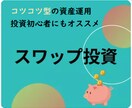 コツコツ型の資産運用
投資初心者にもオススメ

スワップ投資